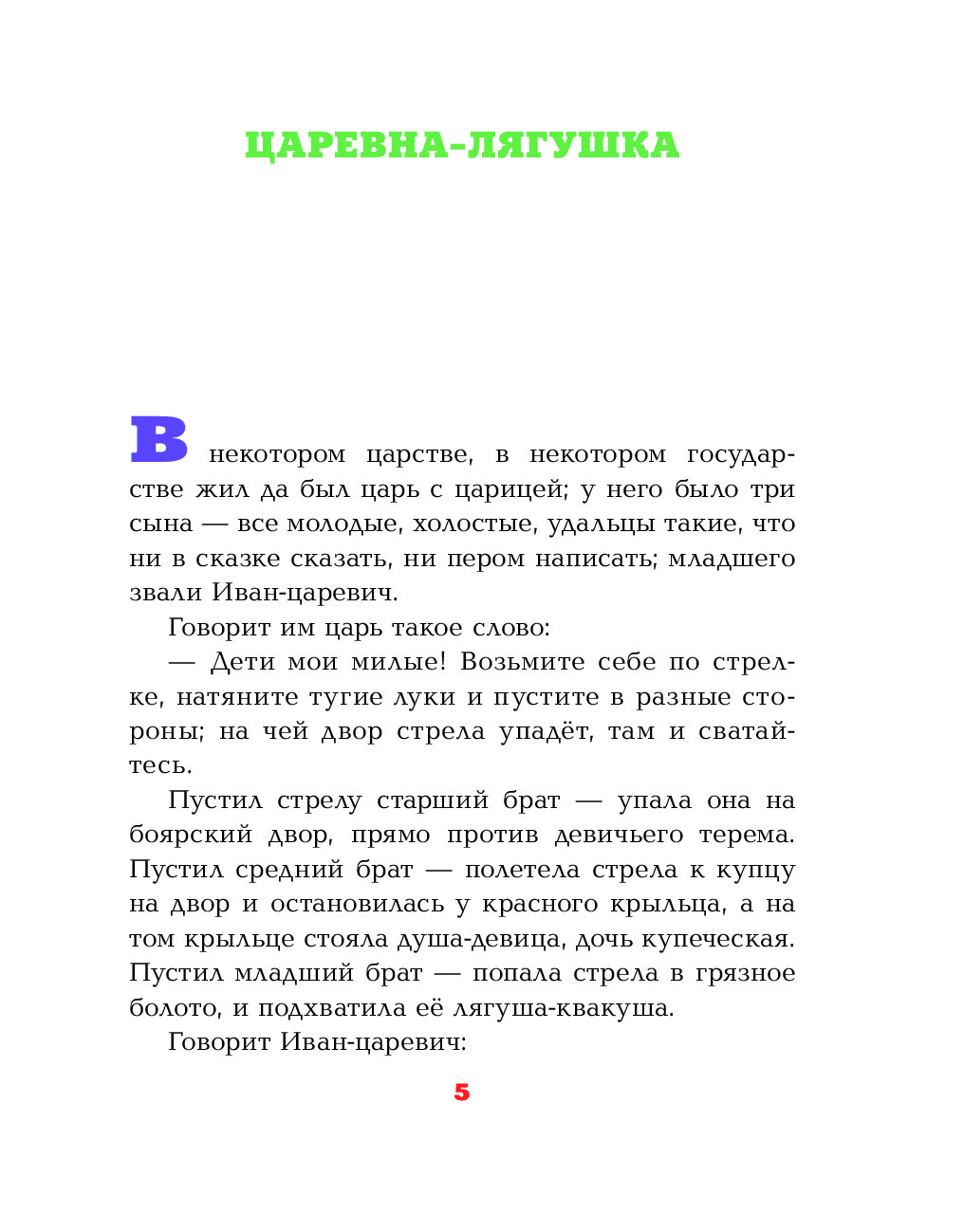 ЦАРЕВНА-ЛЯГУШКА

В некотором царстве, в некотором государстве жил да был царь с царицей; у него было три сына — все молодые, холостые, удальцы такие, что ни в сказке сказать, ни пером написать; младшего звали Иван-царевич.

Говорит им царь такое слово:

— Дети мои милые! Возьмите себе по стрелке, натяните тугие луки и пустите в разные стороны; на чей двор стрела упадёт, там и сватайтесь.

Пустил стрелу старший брат — упала она на боярский двор, прямо против девичьего терема. Пустил средний брат — полетела стрела к купцу на двор и остановилась у красного крыльца, а на том крыльце стояла душа-девица, дочь купеческая. Пустил младший брат — попала стрела в грязное болото, и подхватила её лягуша-квакуша.

Говорит Иван-царевич:

5